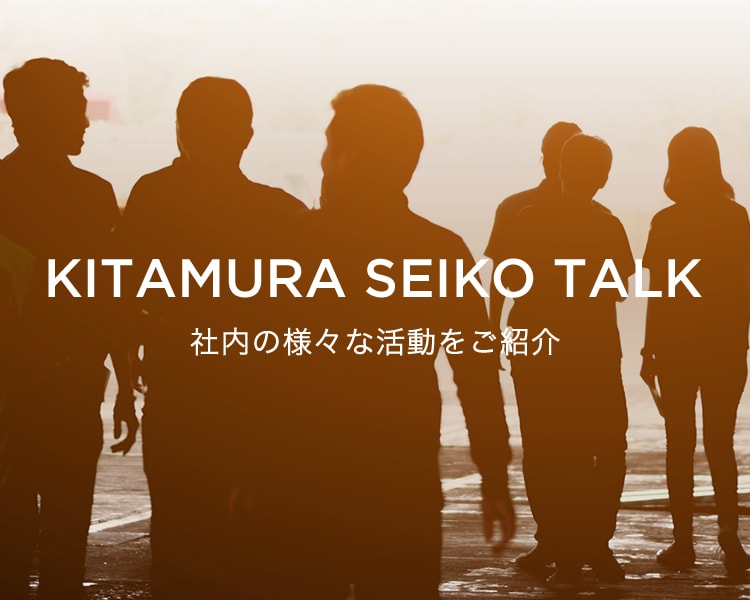 KITAMURA SEIKO TALK

社内の様々な活動をご紹介